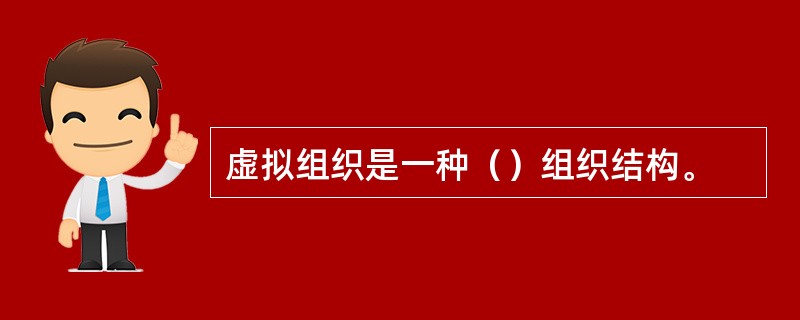 虚拟组织是一种（）组织结构。